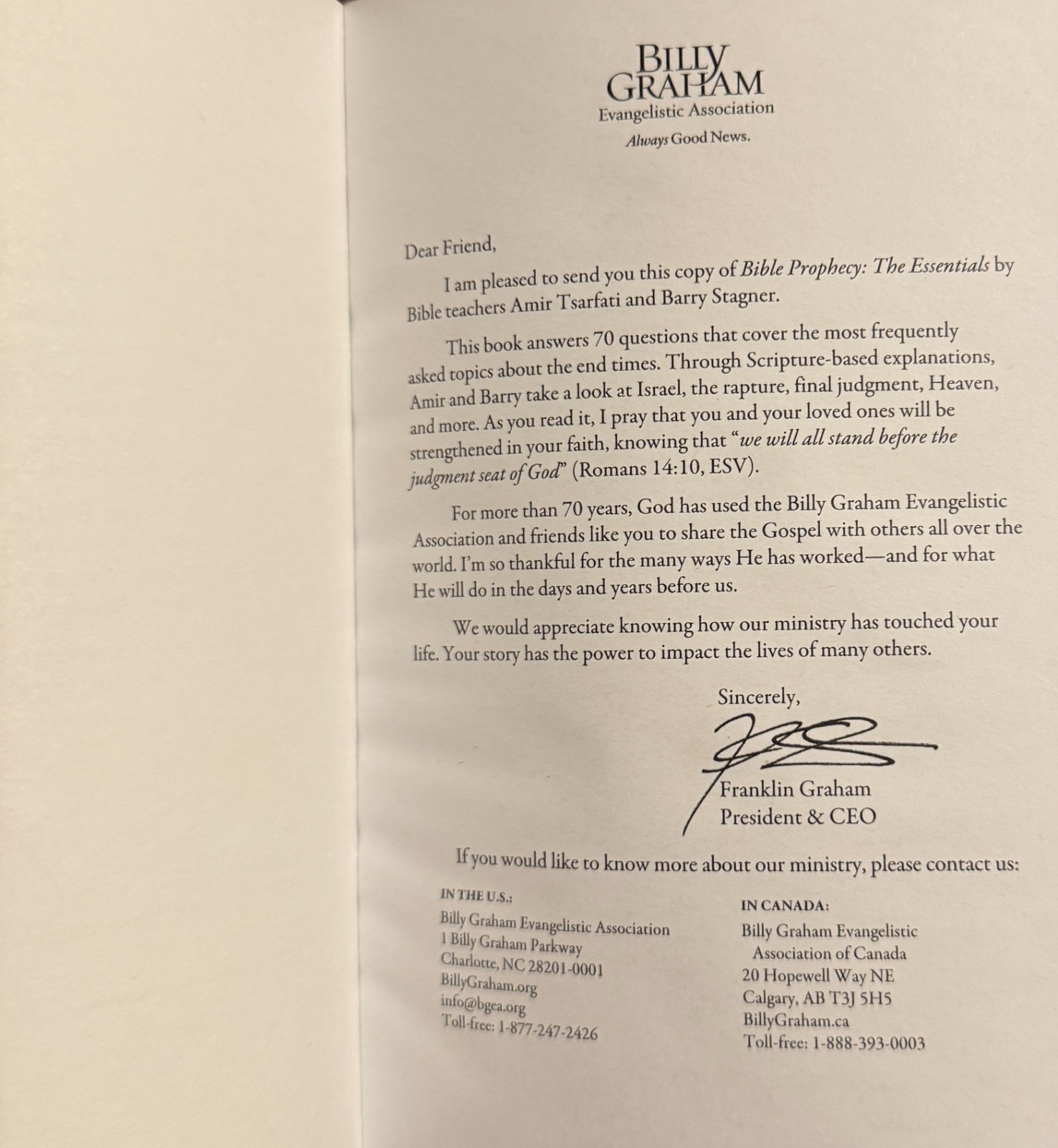 BILLY
GRAHAM
Evangelistic Association
Always Good News.

Dear Friend,

I am pleased to send you this copy of Bible Prophecy: The Essentials by Bible teachers Amir Tsarfati and Barry Stagner.

This book answers 70 questions that cover the most frequently asked topics about the end times. Through Scripture-based explanations, Amir and Barry take a look at Israel, the rapture, final judgment, Heaven, and more. As you read it, I pray that you and your loved ones will be strengthened in your faith, knowing that "we will all stand before the judgment seat of God" (Romans 14:10, ESV).

For more than 70 years, God has used the Billy Graham Evangelistic Association and friends like you to share the Gospel with others all over the world. I'm so thankful for the many ways He has worked—and for what He will do in the days and years before us.

We would appreciate knowing how our ministry has touched your life. Your story has the power to impact the lives of many others.

Sincerely,

Franklin Graham
President & CEO

If you would like to know more about our ministry, please contact us:

IN THE U.S.:
Billy Graham Evangelistic Association
1 Billy Graham Parkway
Charlotte, NC 28201-0001
BillyGraham.org
info@bgea.org
Toll-free: 1-877-247-2426

IN CANADA:
Billy Graham Evangelistic
Association of Canada
20 Hopewell Way NE
Calgary, AB T3J 5H5
BillyGraham.ca
Toll-free: 1-888-393-0003